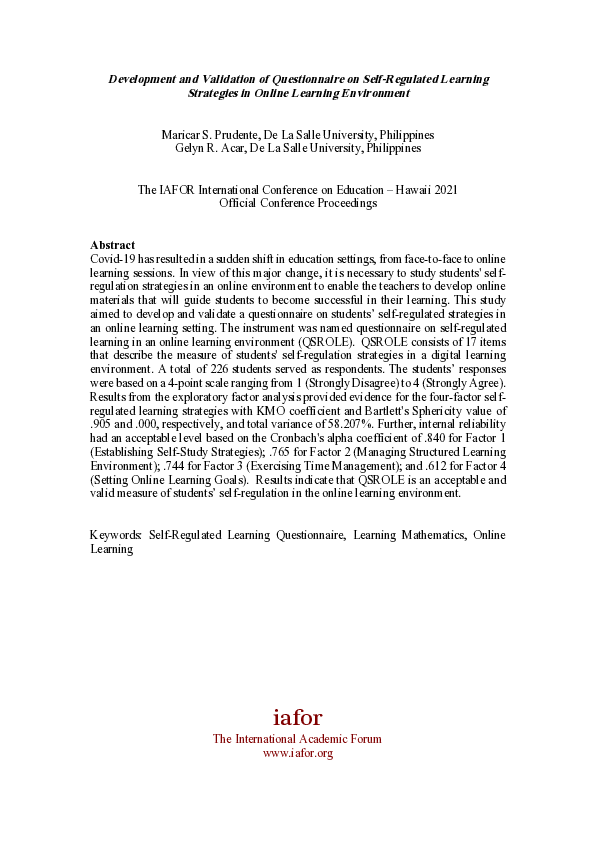 Development and Validation of Questionnaire on Self-Regulated Learning Strategies in Online Learning Environment

Maricar S. Prudente, De La Salle University, Philippines
Gelyn R. Acar, De La Salle University, Philippines

The IAFOR International Conference on Education – Hawaii 2021
Official Conference Proceedings

Abstract
Covid-19 has resulted in a sudden shift in education settings, from face-to-face to online learning sessions. In view of this major change, it is necessary to study students' self-regulation strategies in an online environment to enable the teachers to develop online materials that will guide students to become successful in their learning. This study aimed to develop and validate a questionnaire on students' self-regulated strategies in an online learning setting. The instrument was named questionnaire on self-regulated learning in an online learning environment (QSROLE). QSROLE consists of 17 items that describe the measure of students' self-regulation strategies in a digital learning environment. A total of 226 students served as respondents. The students' responses were based on a 4-point scale ranging from 1 (Strongly Disagree) to 4 (Strongly Agree). Results from the exploratory factor analysis provided evidence for the four-factor self-regulated learning strategies with KMO coefficient and Bartlett's Sphericity value of .905 and .000, respectively, and total variance of 58.207%. Further, internal reliability had an acceptable level based on the Cronbach's alpha coefficient of .840 for Factor 1 (Establishing Self-Study Strategies); .765 for Factor 2 (Managing Structured Learning Environment); .744 for Factor 3 (Exercising Time Management); and .612 for Factor 4 (Setting Online Learning Goals). Results indicate that QSROLE is an acceptable and valid measure of students' self-regulation in the online learning environment.

Keywords: Self-Regulated Learning Questionnaire, Learning Mathematics, Online Learning

iafor
The International Academic Forum
www.iafor.org